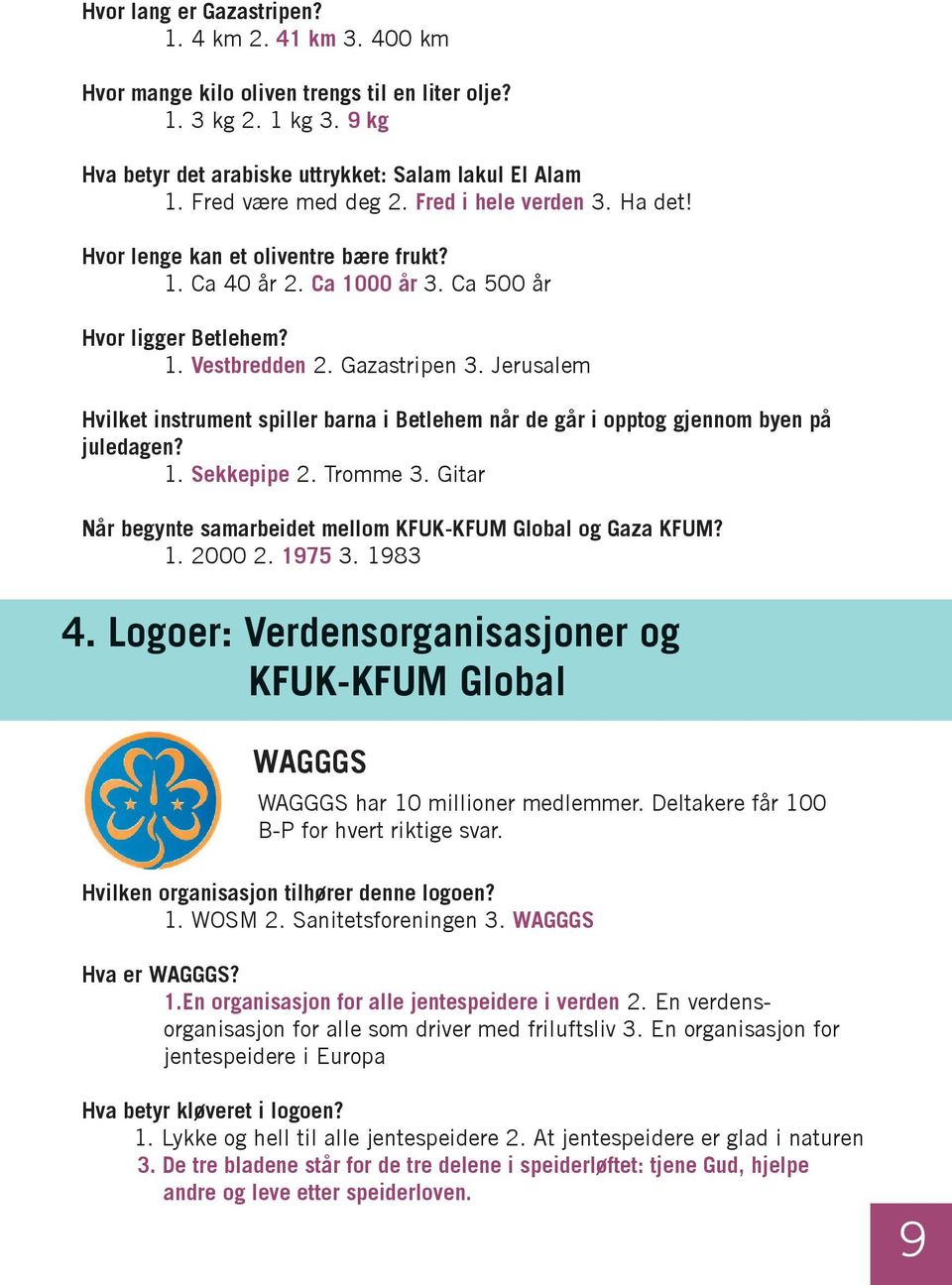 Hvor lang er Gazastripen?
1. 4 km 2. 41 km 3. 400 km

Hvor mange kilo oliven trengs til en liter olje?
1. 3 kg 2. 1 kg 3. 9 kg

Hva betyr det arabiske uttrykket: Salam lakul El Alam
1. Fred være med deg 2. Fred i hele verden 3. Ha det!

Hvor lenge kan et oliventre bære frukt?
1. Ca 40 år 2. Ca 1000 år 3. Ca 500 år

Hvor ligger Betlehem?
1. Vestbredden 2. Gazastripen 3. Jerusalem

Hvilket instrument spiller barna i Betlehem når de går i opptog gjennom byen på juledagen?
1. Sekkepipe 2. Tromme 3. Gitar

Når begynte samarbeidet mellom KFUK-KFUM Global og Gaza KFUM?
1. 2000 2. 1975 3. 1983

4. Logoer: Verdensorganisasjoner og KFUK-KFUM Global

WAGGGS

WAGGGS har 10 millioner medlemmer. Deltakere får 100 B-P for hvert riktige svar.

Hvilken organisasjon tilhører denne logoen?
1. WOSM 2. Sanitetsforeningen 3. WAGGGS

Hva er WAGGGS?
1.En organisasjon for alle jentespeidere i verden 2. En verdensorganisasjon for alle som driver med friluftsliv 3. En organisasjon for jentespeidere i Europa

Hva betyr kløveret i logoen?
1. Lykke og hell til alle jentespeidere 2. At jentespeidere er glad i naturen
3. De tre bladene står for de tre delene i speiderløftet: tjene Gud, hjelpe andre og leve etter speiderloven.

9